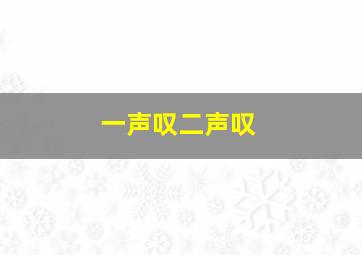 一声叹二声叹